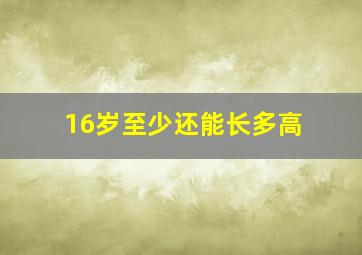 16岁至少还能长多高